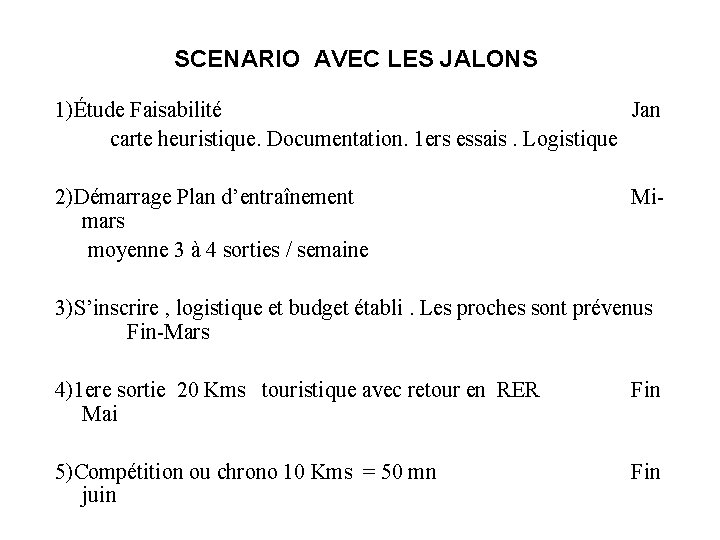 SCENARIO AVEC LES JALONS

1)Étude Faisabilité Jan
carte heuristique. Documentation. 1ers essais . Logistique

2)Démarrage Plan d’entraînement Mi-mars
moyenne 3 à 4 sorties / semaine

3)S’inscrire , logistique et budget établi . Les proches sont prévenus Fin-Mars

4)1ere sortie 20 Kms touristique avec retour en RER Fin Mai

5)Compétition ou chrono 10 Kms = 50 mn Fin juin